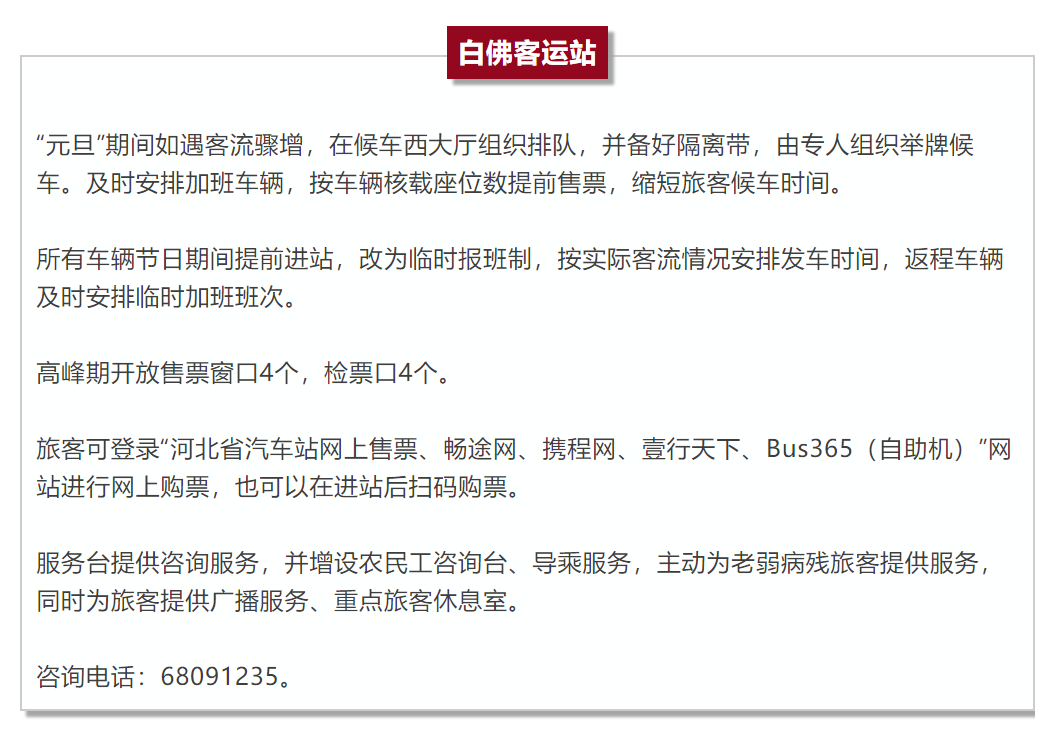 白佛客运站

“元旦”期间如遇客流骤增，在候车西大厅组织排队，并备好隔离带，由专人组织举牌候车。及时安排加班车辆，按车辆核载座位数提前售票，缩短旅客候车时间。

所有车辆节日期间提前进站，改为临时报班制，按实际客流情况安排发车时间，返程车辆及时安排临时加班班次。

高峰期开放售票窗口4个，检票口4个。

旅客可登录“河北省汽车站网上售票、畅途网、携程网、壹行天下、Bus365（自助机）”网站进行网上购票，也可以在进站后扫码购票。

服务台提供咨询服务，并增设农民工咨询台、导乘服务，主动为老弱病残旅客提供服务，同时为旅客提供广播服务、重点旅客休息室。

咨询电话：68091235。